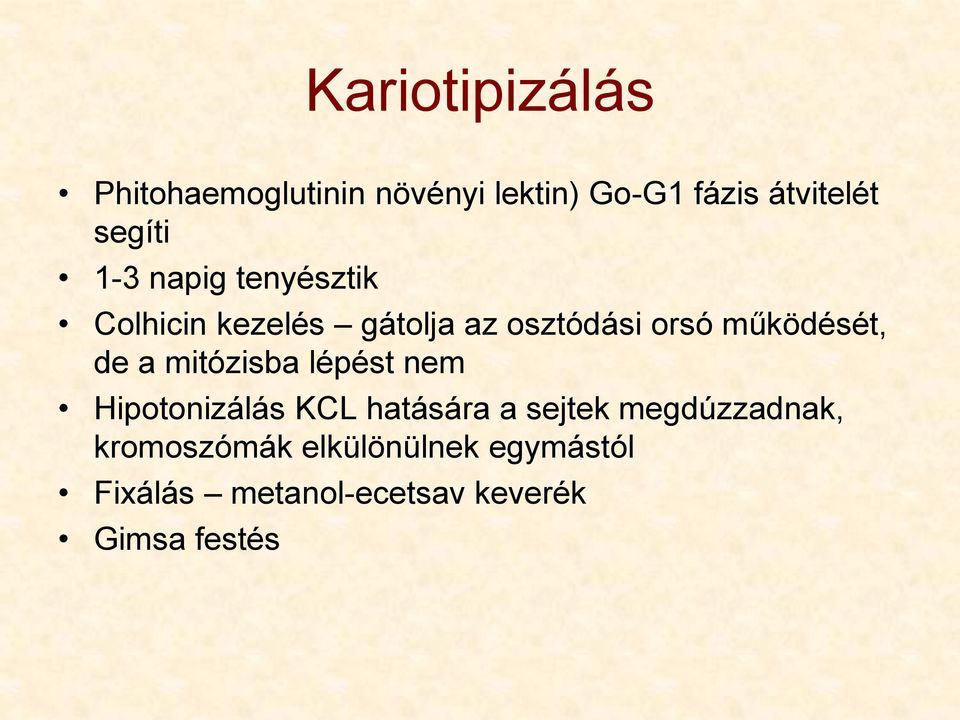 Kariotipizálás

• Phitohaemoglutinin növényi lektin) Go-G1 fázis átvitelét segíti
• 1-3 napig tenyésztik
• Colhicin kezelés – gátolja az osztódási orsó működését, de a mitózisba lépést nem
• Hipotonizálás KCL hatására a sejtek megdúzzadnak, kromoszómák elkülönülnek egymástól
• Fixálás – metanol-ecetsav keverék
• Gimsa festés